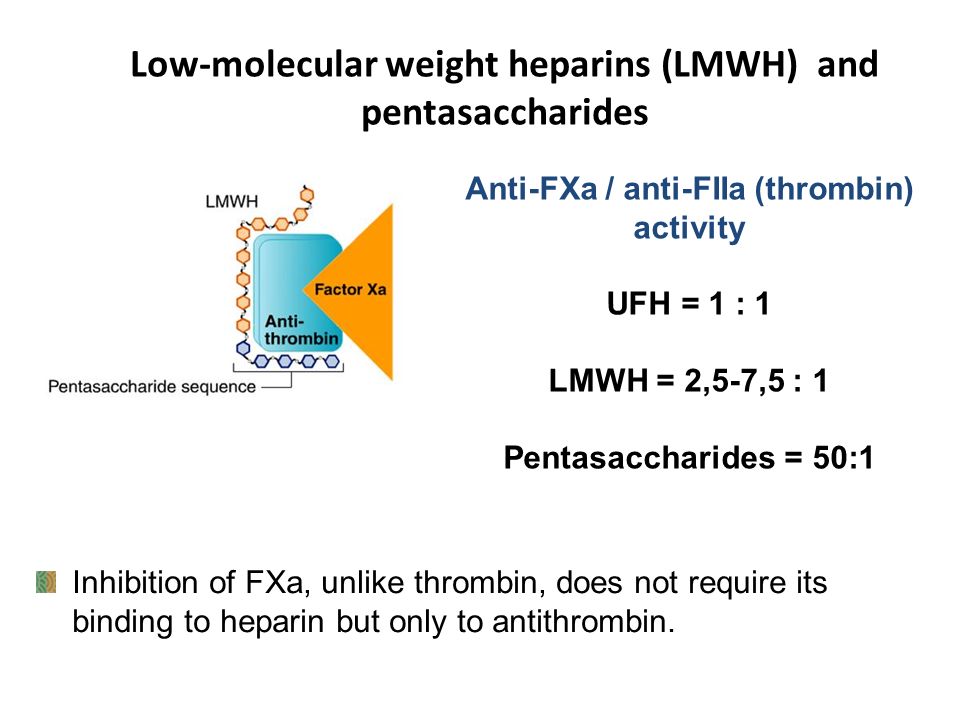 Low-molecular weight heparins (LMWH) and pentasaccharides

LMWH

Factor Xa

Anti-thrombin

Pentasaccharide sequence

Anti-FXa / anti-FIIa (thrombin) activity

UFH = 1 : 1

LMWH = 2,5-7,5 : 1

Pentasaccharides = 50:1

Inhibition of FXa, unlike thrombin, does not require its binding to heparin but only to antithrombin.